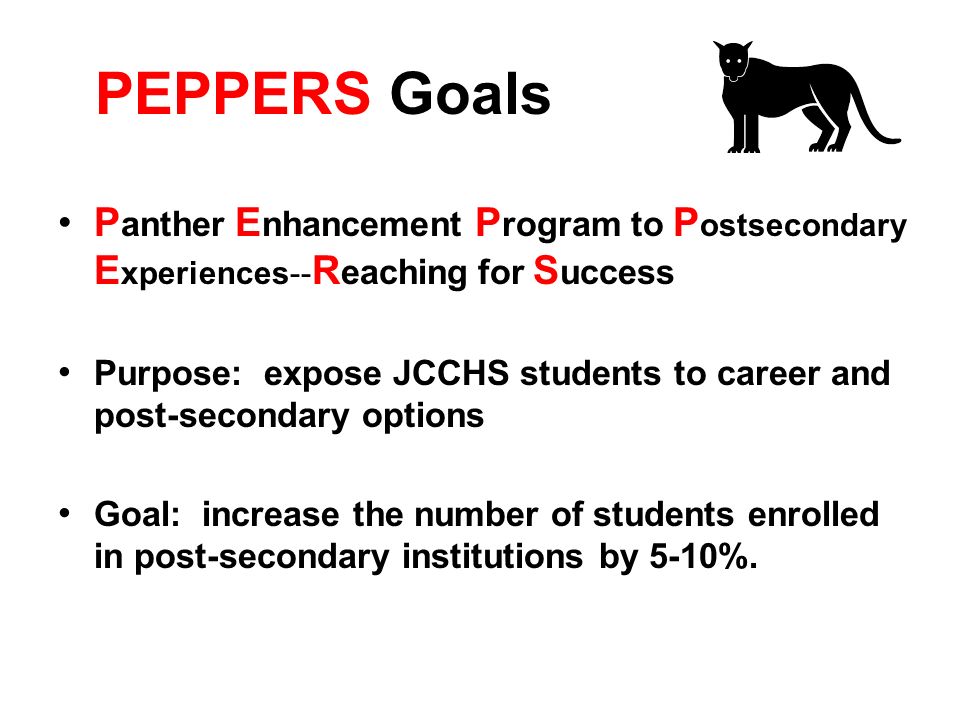 PEPPERS Goals

• Panther Enhancement Program to Postsecondary Experiences--Reaching for Success

• Purpose: expose JCCHS students to career and post-secondary options

• Goal: increase the number of students enrolled in post-secondary institutions by 5-10%.